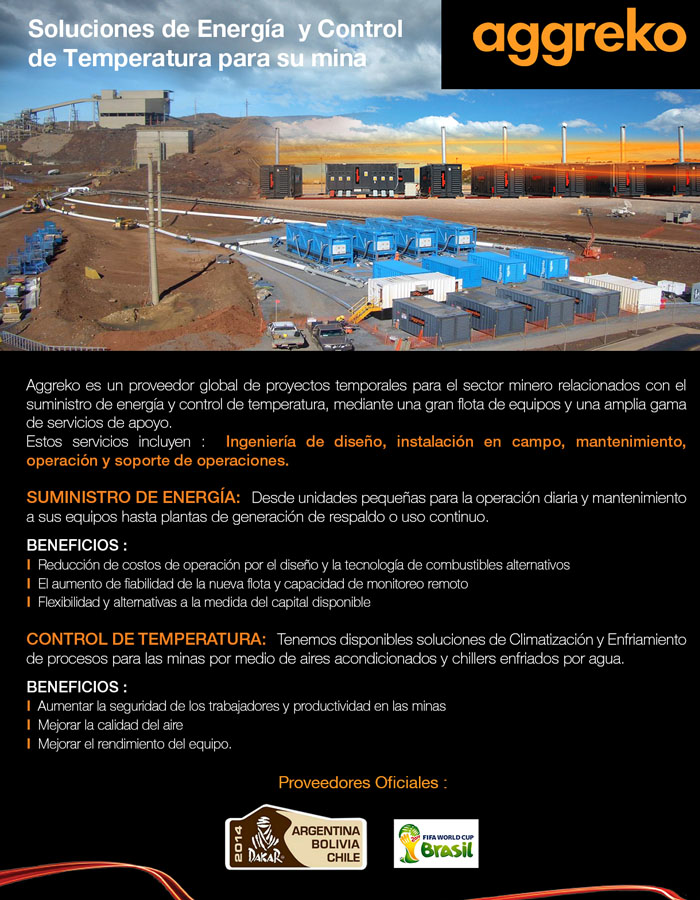 Soluciones de Energía y Control de Temperatura para su mina

aggreko

Aggreko es un proveedor global de proyectos temporales para el sector minero relacionados con el suministro de energía y control de temperatura, mediante una gran flota de equipos y una amplia gama de servicios de apoyo.
Estos servicios incluyen : Ingeniería de diseño, instalación en campo, mantenimiento, operación y soporte de operaciones.

SUMINISTRO DE ENERGÍA: Desde unidades pequeñas para la operación diaria y mantenimiento a sus equipos hasta plantas de generación de respaldo o uso continuo.

BENEFICIOS :
I Reducción de costos de operación por el diseño y la tecnología de combustibles alternativos
I El aumento de fiabilidad de la nueva flota y capacidad de monitoreo remoto
I Flexibilidad y alternativas a la medida del capital disponible

CONTROL DE TEMPERATURA: Tenemos disponibles soluciones de Climatización y Enfriamiento de procesos para las minas por medio de aires acondicionados y chillers enfriados por agua.

BENEFICIOS :
I Aumentar la seguridad de los trabajadores y productividad en las minas
I Mejorar la calidad del aire
I Mejorar el rendimiento del equipo.

Proveedores Oficiales :

2014 DAKAR ARGENTINA BOLIVIA CHILE

FIFA WORLD CUP Brasil